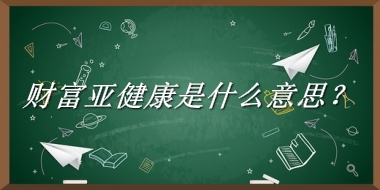 财富亚健康是什么意思？